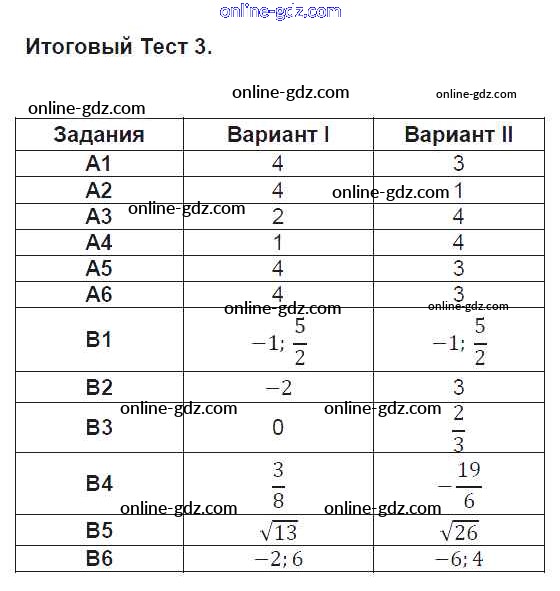 online-gdz.com

Итоговый Тест 3.

online-gdz.com online-gdz.com
online-gdz.com

| Задания | Вариант I | Вариант II |
|---|---|---|
| A1 | 4 | 3 |
| A2 | 4 | 1 |
| A3 | 2 | 4 |
| A4 | 1 | 4 |
| A5 | 4 | 3 |
| A6 | 4 | 3 |
| B1 | $-1; \frac{5}{2}$ | $-1; \frac{5}{2}$ |
| B2 | $-2$ | 3 |
| B3 | 0 | $\frac{2}{3}$ |
| B4 | $\frac{3}{8}$ | $-\frac{19}{6}$ |
| B5 | $\sqrt{13}$ | $\sqrt{26}$ |
| B6 | $-2; 6$ | $-6; 4$ |

online-gdz.com online-gdz.com online-gdz.com online-gdz.com online-gdz.com online-gdz.com online-gdz.com online-gdz.com